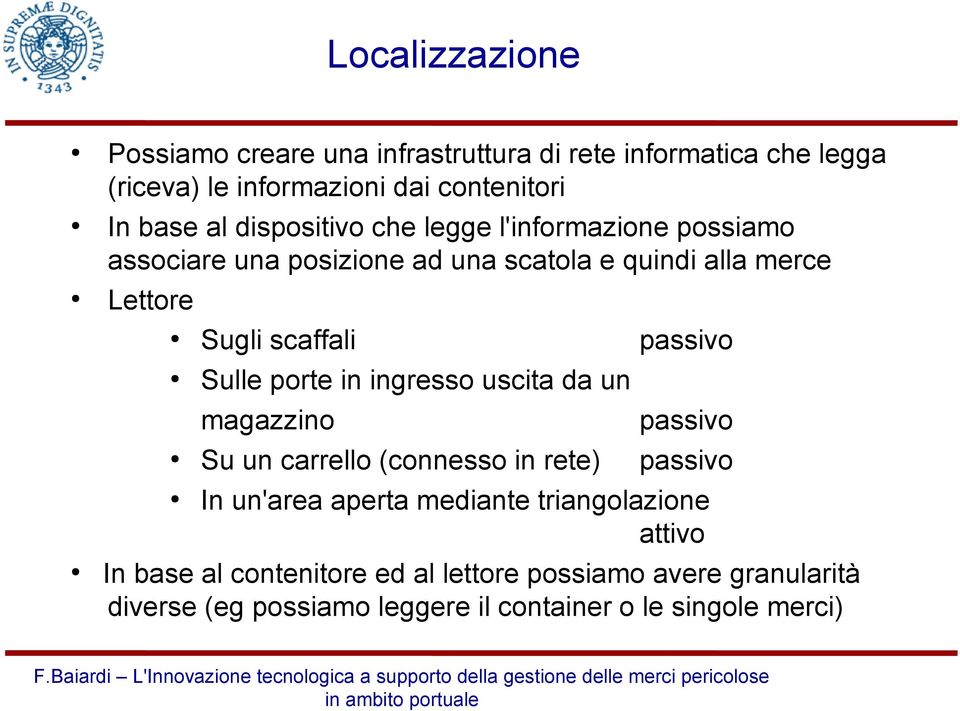 IN SUPREMÆ DIGNITATIS
1343

Localizzazione

• Possiamo creare una infrastruttura di rete informatica che legga (riceva) le informazioni dai contenitori
• In base al dispositivo che legge l'informazione possiamo associare una posizione ad una scatola e quindi alla merce
• Lettore
• Sugli scaffali passivo
• Sulle porte in ingresso uscita da un magazzino passivo
• Su un carrello (connesso in rete) passivo
• In un'area aperta mediante triangolazione attivo
• In base al contenitore ed al lettore possiamo avere granularità diverse (eg possiamo leggere il container o le singole merci)

F.Baiardi – L'Innovazione tecnologica a supporto della gestione delle merci pericolose in ambito portuale